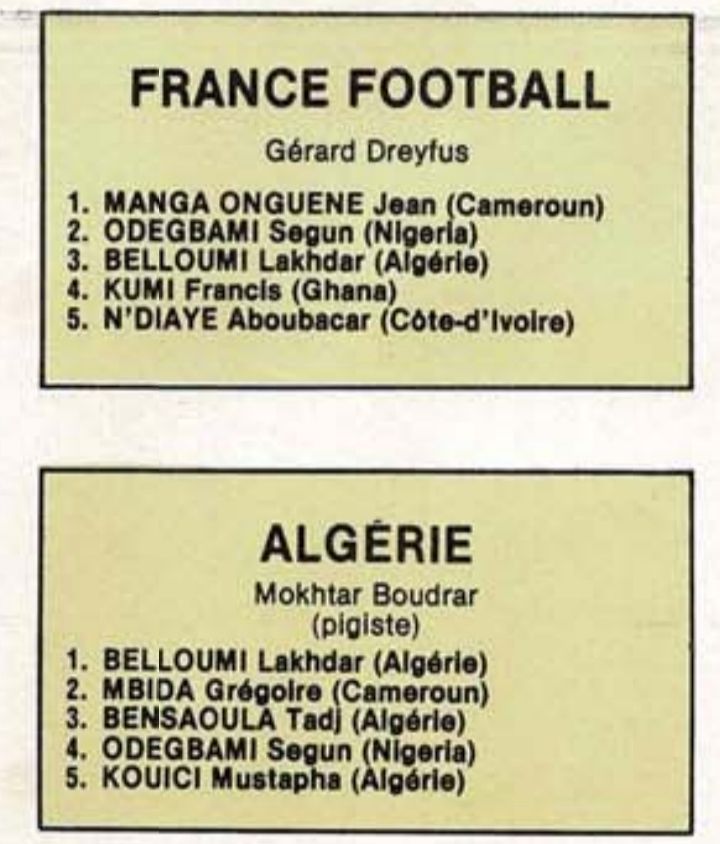 FRANCE FOOTBALL

Gérard Dreyfus

1. MANGA ONGUENE Jean (Cameroun)
2. ODEGBAMI Segun (Nigeria)
3. BELLOUMI Lakhdar (Algérie)
4. KUMI Francis (Ghana)
5. N'DIAYE Aboubacar (Côte-d'Ivoire)

ALGÉRIE

Mokhtar Boudrar
(pigiste)

1. BELLOUMI Lakhdar (Algérie)
2. MBIDA Grégoire (Cameroun)
3. BENSAOULA Tadj (Algérie)
4. ODEGBAMI Segun (Nigeria)
5. KOUICI Mustapha (Algérie)